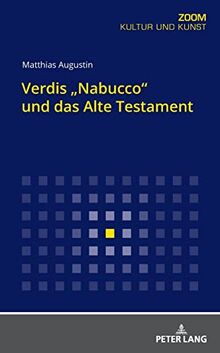 ZOOM
KULTUR UND KUNST

Matthias Augustin

Verdis „Nabucco“ und das Alte Testament

PETER LANG